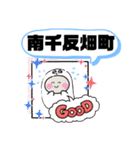 南千反畑町

GooD